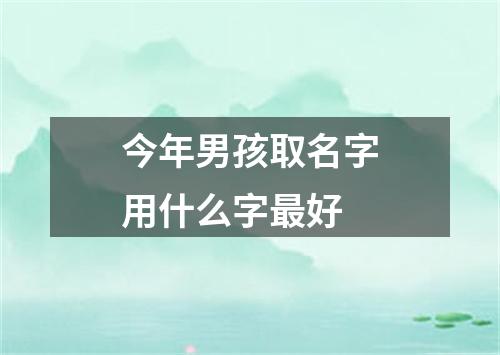 今年男孩取名字
用什么字最好